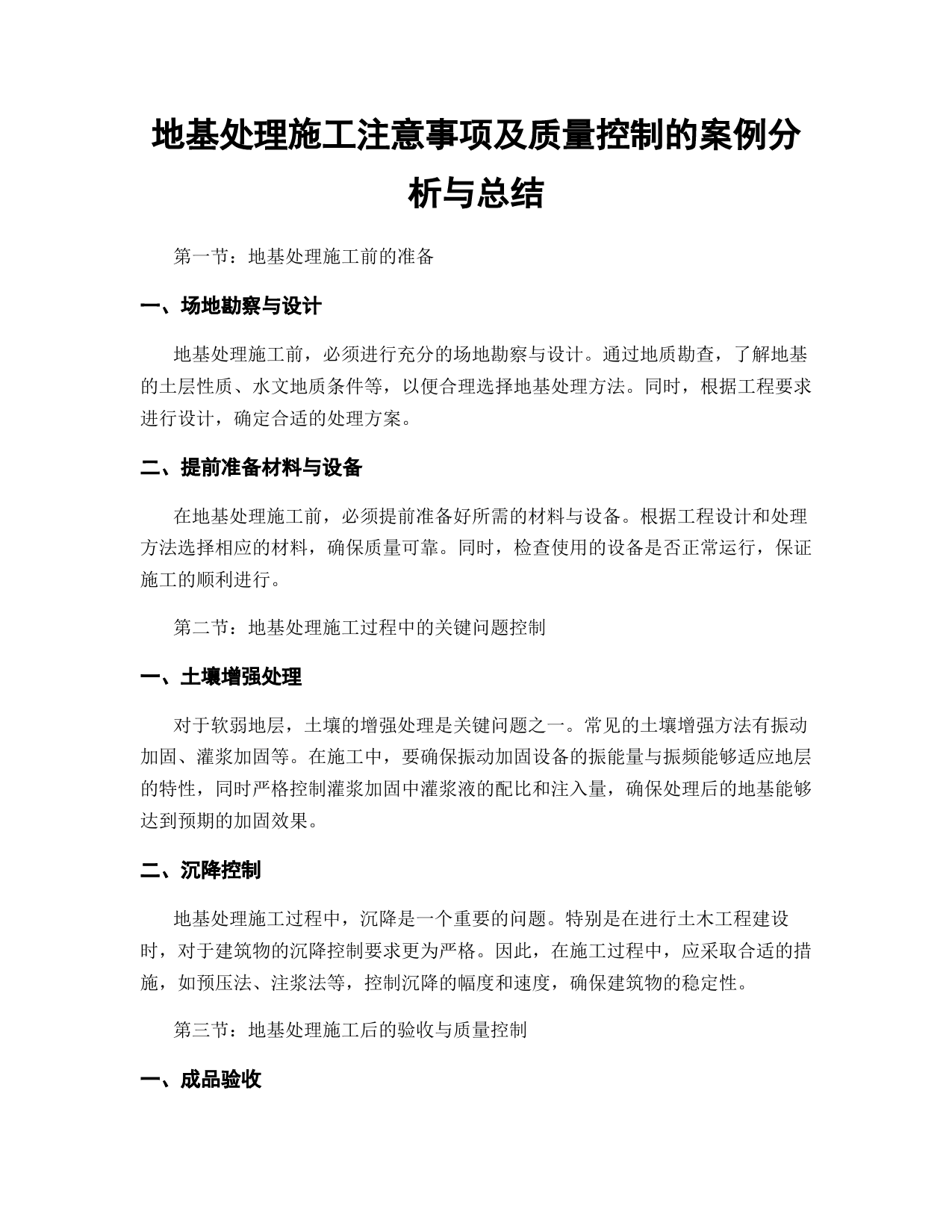 地基处理施工注意事项及质量控制的案例分析与总结

第一节：地基处理施工前的准备

一、场地勘察与设计

地基处理施工前，必须进行充分的场地勘察与设计。通过地质勘查，了解地基的土层性质、水文地质条件等，以便合理选择地基处理方法。同时，根据工程要求进行设计，确定合适的处理方案。

二、提前准备材料与设备

在地基处理施工前，必须提前准备好所需的材料与设备。根据工程设计和处理方法选择相应的材料，确保质量可靠。同时，检查使用的设备是否正常运行，保证施工的顺利进行。

第二节：地基处理施工过程中的关键问题控制

一、土壤增强处理

对于软弱地层，土壤的增强处理是关键问题之一。常见的土壤增强方法有振动加固、灌浆加固等。在施工中，要确保振动加固设备的振能量与振频能够适应地层的特性，同时严格控制灌浆加固中灌浆液的配比和注入量，确保处理后的地基能够达到预期的加固效果。

二、沉降控制

地基处理施工过程中，沉降是一个重要的问题。特别是在进行土木工程建设时，对于建筑物的沉降控制要求更为严格。因此，在施工过程中，应采取合适的措施，如预压法、注浆法等，控制沉降的幅度和速度，确保建筑物的稳定性。

第三节：地基处理施工后的验收与质量控制

一、成品验收